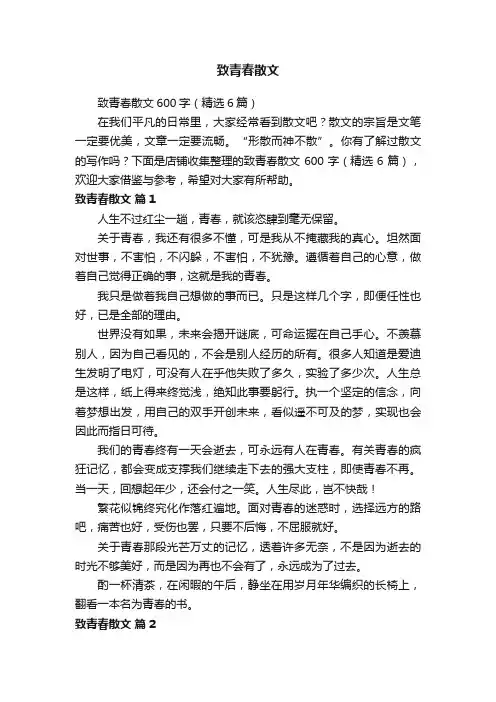 致青春散文

致青春散文 600 字（精选 6 篇）

在我们平凡的日常里，大家经常看到散文吧？散文的宗旨是文笔一定要优美，文章一定要流畅。“形散而神不散”。你有了解过散文的写作吗？下面是店铺收集整理的致青春散文 600 字（精选 6 篇），欢迎大家借鉴与参考，希望对大家有所帮助。

致青春散文 篇 1

人生不过红尘一趟，青春，就该恣肆到毫无保留。

关于青春，我还有很多不懂，可是我从不掩藏我的真心。坦然面对世事，不害怕，不闪躲，不害怕，不犹豫。遵循着自己的心意，做着自己觉得正确的事，这就是我的青春。

我只是做着我自己想做的事而已。只是这样几个字，即便任性也好，已是全部的理由。

世界没有如果，未来会揭开谜底，可命运握在自己手心。不羡慕别人，因为自己看见的，不会是别人经历的所有。很多人知道是爱迪生发明了电灯，可没有人在乎他失败了多久，实验了多少次。人生总是这样，纸上得来终觉浅，绝知此事要躬行。执一个坚定的信念，向着梦想出发，用自己的双手开创未来，看似遥不可及的梦，实现也会因此而指日可待。

我们的青春终有一天会逝去，可永远有人在青春。有关青春的疯狂记忆，都会变成支撑我们继续走下去的强大支柱，即使青春不再。当一天，回想起年少，还会付之一笑。人生尽此，岂不快哉！

繁花似锦终究化作落红遍地。面对青春的迷惑时，选择远方的路吧，痛苦也好，受伤也罢，只要不后悔，不屈服就好。

关于青春那段光芒万丈的记忆，透着许多无奈，不是因为逝去的时光不够美好，而是因为再也不会有了，永远成为了过去。

酌一杯清茶，在闲暇的午后，静坐在用岁月年华编织的长椅上，翻看一本名为青春的书。

致青春散文 篇 2